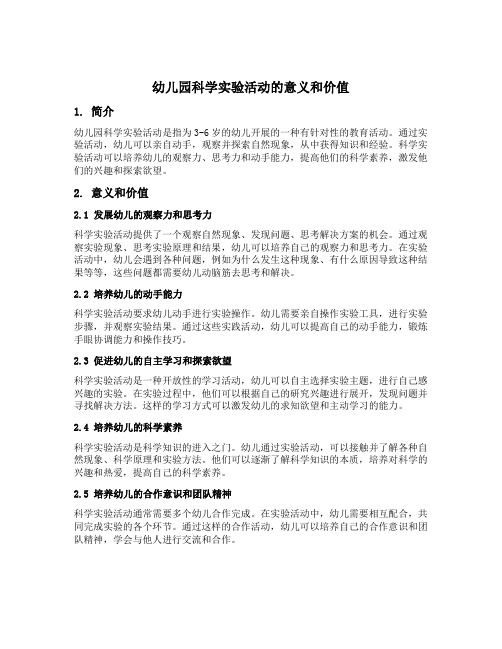 幼儿园科学实验活动的意义和价值

1. 简介

幼儿园科学实验活动是指为3-6岁的幼儿开展的一种有针对性的教育活动。通过实验活动，幼儿可以亲自动手，观察并探索自然现象，从中获得知识和经验。科学实验活动可以培养幼儿的观察力、思考力和动手能力，提高他们的科学素养，激发他们的兴趣和探索欲望。

2. 意义和价值

2.1 发展幼儿的观察力和思考力

科学实验活动提供了一个观察自然现象、发现问题、思考解决方案的机会。通过观察实验现象、思考实验原理和结果，幼儿可以培养自己的观察力和思考力。在实验活动中，幼儿会遇到各种问题，例如为什么发生这种现象、有什么原因导致这种结果等等，这些问题都需要幼儿动脑筋去思考和解决。

2.2 培养幼儿的动手能力

科学实验活动要求幼儿动手进行实验操作。幼儿需要亲自操作实验工具，进行实验步骤，并观察实验结果。通过这些实践活动，幼儿可以提高自己的动手能力，锻炼手眼协调能力和操作技巧。

2.3 促进幼儿的自主学习和探索欲望

科学实验活动是一种开放性的学习活动，幼儿可以自主选择实验主题，进行自己感兴趣的实验。在实验过程中，他们可以根据自己的研究兴趣进行展开，发现问题并寻找解决方法。这样的学习方式可以激发幼儿的求知欲望和主动学习的能力。

2.4 培养幼儿的科学素养

科学实验活动是科学知识的进入之门。幼儿通过实验活动，可以接触并了解各种自然现象、科学原理和实验方法。他们可以逐渐了解科学知识的本质，培养对科学的兴趣和热爱，提高自己的科学素养。

2.5 培养幼儿的合作意识和团队精神

科学实验活动通常需要多个幼儿合作完成。在实验活动中，幼儿需要相互配合，共同完成实验的各个环节。通过这样的合作活动，幼儿可以培养自己的合作意识和团队精神，学会与他人进行交流和合作。